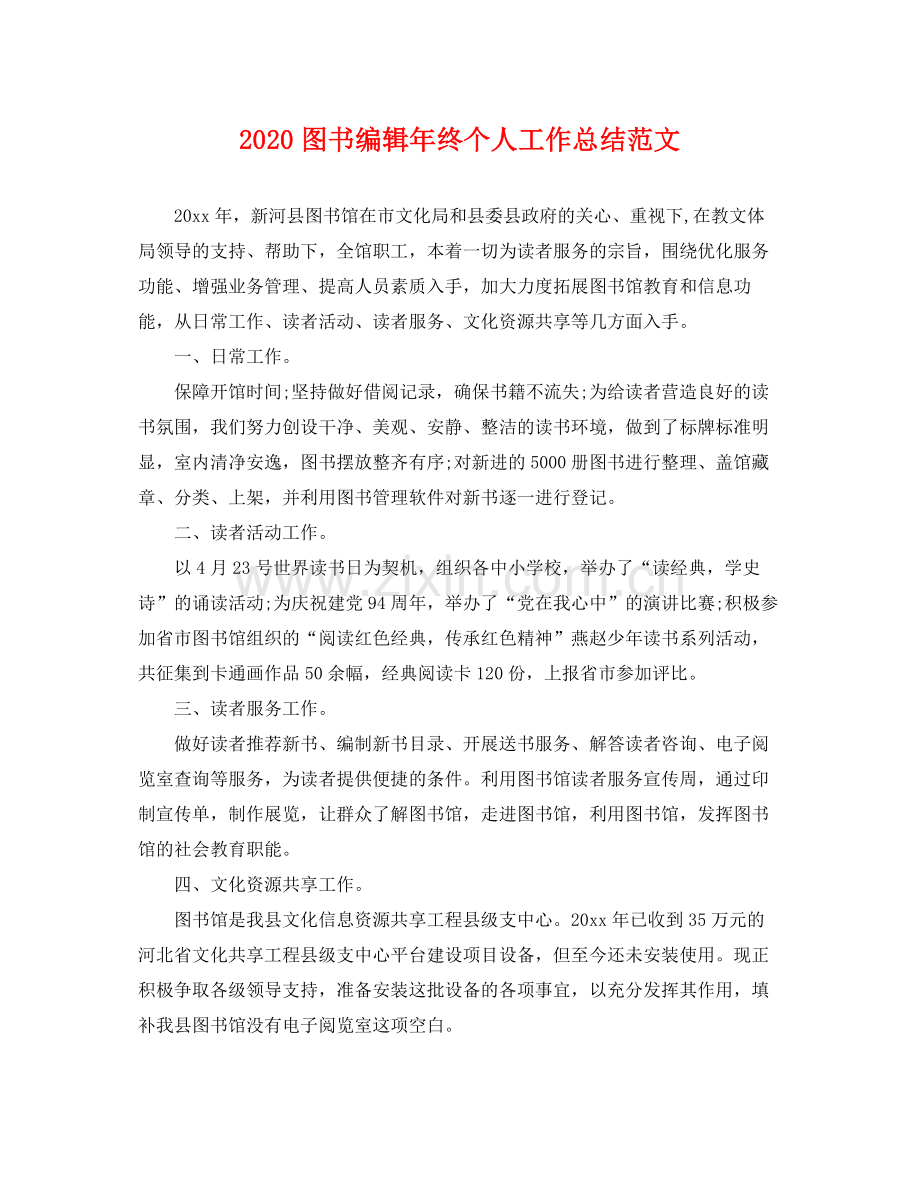 2020图书编辑年终个人工作总结范文

20xx年，新河县图书馆在市文化局和县委县政府的关心、重视下,在教文体局领导的支持、帮助下，全馆职工，本着一切为读者服务的宗旨，围绕优化服务功能、增强业务管理、提高人员素质入手，加大力度拓展图书馆教育和信息功能，从日常工作、读者活动、读者服务、文化资源共享等几方面入手。

一、日常工作。

保障开馆时间;坚持做好借阅记录，确保书籍不流失;为给读者营造良好的读书氛围，我们努力创设干净、美观、安静、整洁的读书环境，做到了标牌标准明显，室内清净安逸，图书摆放整齐有序;对新进的5000册图书进行整理、盖馆藏章、分类、上架，并利用图书管理软件对新书逐一进行登记。

二、读者活动工作。

以4月23号世界读书日为契机，组织各中小学校，举办了“读经典，学史诗”的诵读活动;为庆祝建党94周年，举办了“党在我心中”的演讲比赛;积极参加省市图书馆组织的“阅读红色经典，传承红色精神”燕赵少年读书系列活动，共征集到卡通画作品50余幅，经典阅读卡120份，上报省市参加评比。

三、读者服务工作。

做好读者推荐新书、编制新书目录、开展送书服务、解答读者咨询、电子阅览室查询等服务，为读者提供便捷的条件。利用图书馆读者服务宣传周，通过印制宣传单，制作展览，让群众了解图书馆，走进图书馆，利用图书馆，发挥图书馆的社会教育职能。

四、文化资源共享工作。

图书馆是我县文化信息资源共享工程县级支中心。20xx年已收到35万元的河北省文化共享工程县级支中心平台建设项目设备，但至今还未安装使用。现正积极争取各级领导支持，准备安装这批设备的各项事宜，以充分发挥其作用，填补我县图书馆没有电子阅览室这项空白。

www.zixin.com.cn